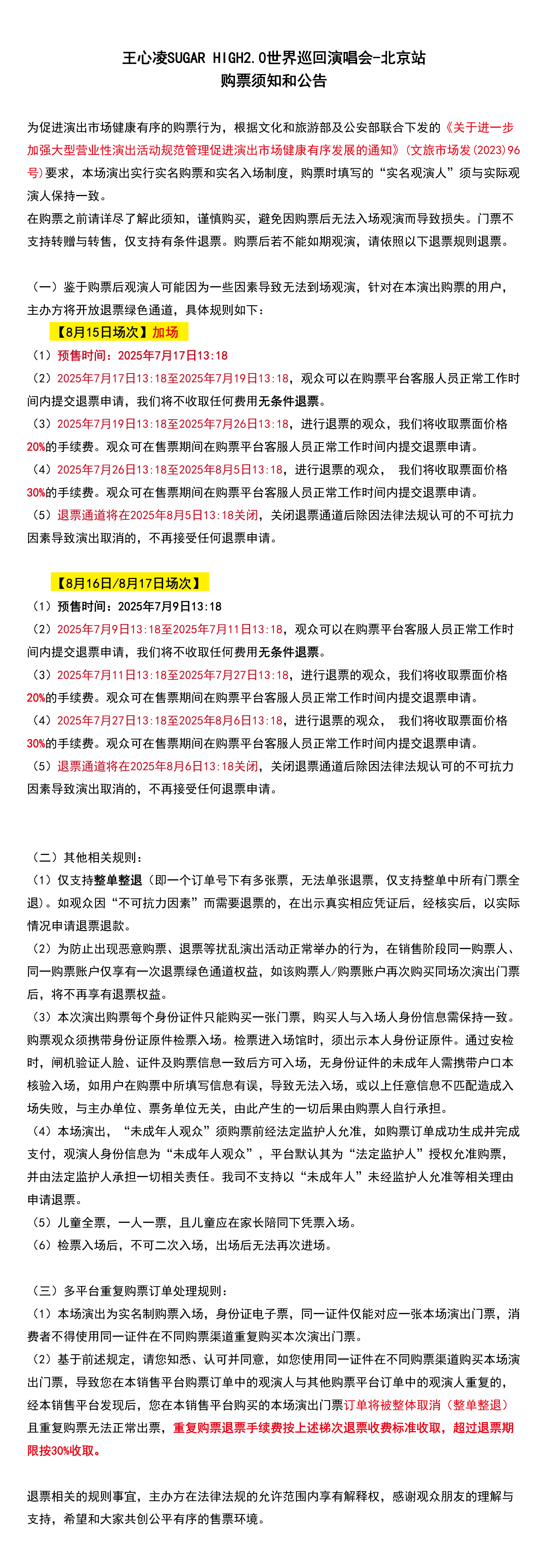 王心凌SUGAR HIGH2.0世界巡回演唱会-北京站
购票须知和公告

为促进演出市场健康有序的购票行为，根据文化和旅游部及公安部联合下发的《关于进一步加强大型营业性演出活动规范管理促进演出市场健康有序发展的通知》(文旅市场发(2023)96号)要求，本场演出实行实名购票和实名入场制度，购票时填写的“实名观演人”须与实际观演人保持一致。
在购票之前请详尽了解此须知，谨慎购买，避免因购票后无法入场观演而导致损失。门票不支持转赠与转售，仅支持有条件退票。购票后若不能如期观演，请依照以下退票规则退票。

（一）鉴于购票后观演人可能因为一些因素导致无法到场观演，针对在本演出购票的用户，主办方将开放退票绿色通道，具体规则如下：
【8月15日场次】加场
（1）预售时间：2025年7月17日13:18
（2）2025年7月17日13:18至2025年7月19日13:18，观众可以在购票平台客服人员正常工作时间内提交退票申请，我们将不收取任何费用无条件退票。
（3）2025年7月19日13:18至2025年7月26日13:18，进行退票的观众，我们将收取票面价格20%的手续费。观众可在售票期间在购票平台客服人员正常工作时间内提交退票申请。
（4）2025年7月26日13:18至2025年8月5日13:18，进行退票的观众， 我们将收取票面价格30%的手续费。观众可在售票期间在购票平台客服人员正常工作时间内提交退票申请。
（5）退票通道将在2025年8月5日13:18关闭，关闭退票通道后除因法律法规认可的不可抗力因素导致演出取消的，不再接受任何退票申请。

【8月16日/8月17日场次】
（1）预售时间：2025年7月9日13:18
（2）2025年7月9日13:18至2025年7月11日13:18，观众可以在购票平台客服人员正常工作时间内提交退票申请，我们将不收取任何费用无条件退票。
（3）2025年7月11日13:18至2025年7月27日13:18，进行退票的观众，我们将收取票面价格20%的手续费。观众可在售票期间在购票平台客服人员正常工作时间内提交退票申请。
（4）2025年7月27日13:18至2025年8月6日13:18，进行退票的观众， 我们将收取票面价格30%的手续费。观众可在售票期间在购票平台客服人员正常工作时间内提交退票申请。
（5）退票通道将在2025年8月6日13:18关闭，关闭退票通道后除因法律法规认可的不可抗力因素导致演出取消的，不再接受任何退票申请。

（二）其他相关规则：
（1）仅支持整单整退（即一个订单号下有多张票，无法单张退票，仅支持整单中所有门票全退）。如观众因“不可抗力因素”而需要退票的，在出示真实相应凭证后，经核实后，以实际情况申请退票退款。
（2）为防止出现恶意购票、退票等扰乱演出活动正常举办的行为，在销售阶段同一购票人、同一购票账户仅享有一次退票绿色通道权益，如该购票人/购票账户再次购买同场次演出门票后，将不再享有退票权益。
（3）本次演出购票每个身份证件只能购买一张门票，购买人与入场人身份信息需保持一致。购票观众须携带身份证原件检票入场。检票进入场馆时，须出示本人身份证原件。通过安检时，闸机验证人脸、证件及购票信息一致后方可入场，无身份证件的未成年人需携带户口本核验入场，如用户在购票中所填写信息有误，导致无法入场，或以上任意信息不匹配造成入场失败，与主办单位、票务单位无关，由此产生的一切后果由购票人自行承担。
（4）本场演出，“未成年人观众”须购票前经法定监护人允准，如购票订单成功生成并完成支付，观演人身份信息为“未成年人观众”，平台默认其为“法定监护人”授权允准购票，并由法定监护人承担一切相关责任。我司不支持以“未成年人”未经监护人允准等相关理由申请退票。
（5）儿童全票，一人一票，且儿童应在家长陪同下凭票入场。
（6）检票入场后，不可二次入场，出场后无法再次进场。

（三）多平台重复购票订单处理规则：
（1）本场演出为实名制购票入场，身份证电子票，同一证件仅能对应一张本场演出门票，消费者不得使用同一证件在不同购票渠道重复购买本次演出门票。
（2）基于前述规定，请您知悉、认可并同意，如您使用同一证件在不同购票渠道购买本场演出门票，导致您在本销售平台购票订单中的观演人与其他购票平台订单中的观演人重复的，经本销售平台发现后，您在本销售平台购买的本场演出门票订单将被整体取消（整单整退）且重复购票无法正常出票，重复购票退票手续费按上述梯次退票收费标准收取，超过退票期限按30%收取。

退票相关的规则事宜，主办方在法律法规的允许范围内享有解释权，感谢观众朋友的理解与支持，希望和大家共创公平有序的售票环境。